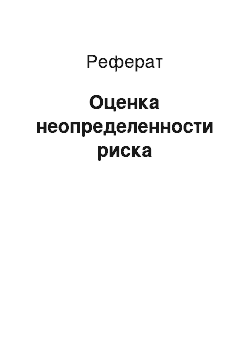 Реферат

Оценка неопределенности риска